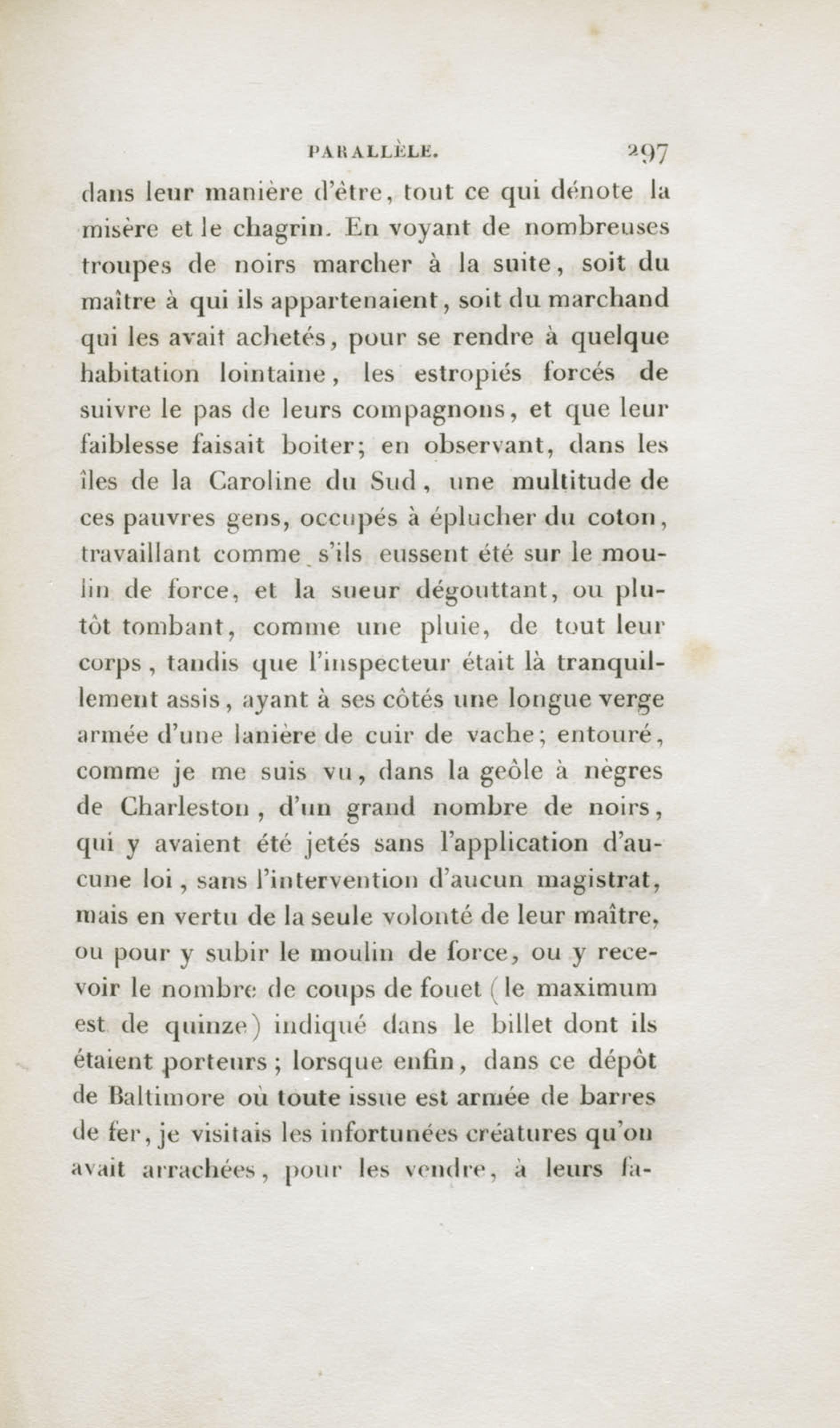 PARALLÈLE. 297

dans leur manière d'être, tout ce qui dénote la misère et le chagrin. En voyant de nombreuses troupes de noirs marcher à la suite, soit du maître à qui ils appartenaient, soit du marchand qui les avait achetés, pour se rendre à quelque habitation lointaine, les estropiés forcés de suivre le pas de leurs compagnons, et que leur faiblesse faisait boiter; en observant, dans les îles de la Caroline du Sud, une multitude de ces pauvres gens, occupés à éplucher du coton, travaillant comme s'ils eussent été sur le moulin de force, et la sueur dégouttant, ou plutôt tombant, comme une pluie, de tout leur corps, tandis que l'inspecteur était là tranquillement assis, ayant à ses côtés une longue verge armée d'une lanière de cuir de vache; entouré, comme je me suis vu, dans la geôle à nègres de Charleston, d'un grand nombre de noirs, qui y avaient été jetés sans l'application d'aucune loi, sans l'intervention d'aucun magistrat, mais en vertu de la seule volonté de leur maître, ou pour y subir le moulin de force, ou y recevoir le nombre de coups de fouet (le maximum est de quinze) indiqué dans le billet dont ils étaient porteurs; lorsque enfin, dans ce dépôt de Baltimore où toute issue est armée de barres de fer, je visitais les infortunées créatures qu'on avait arrachées, pour les vendre, à leurs fa-